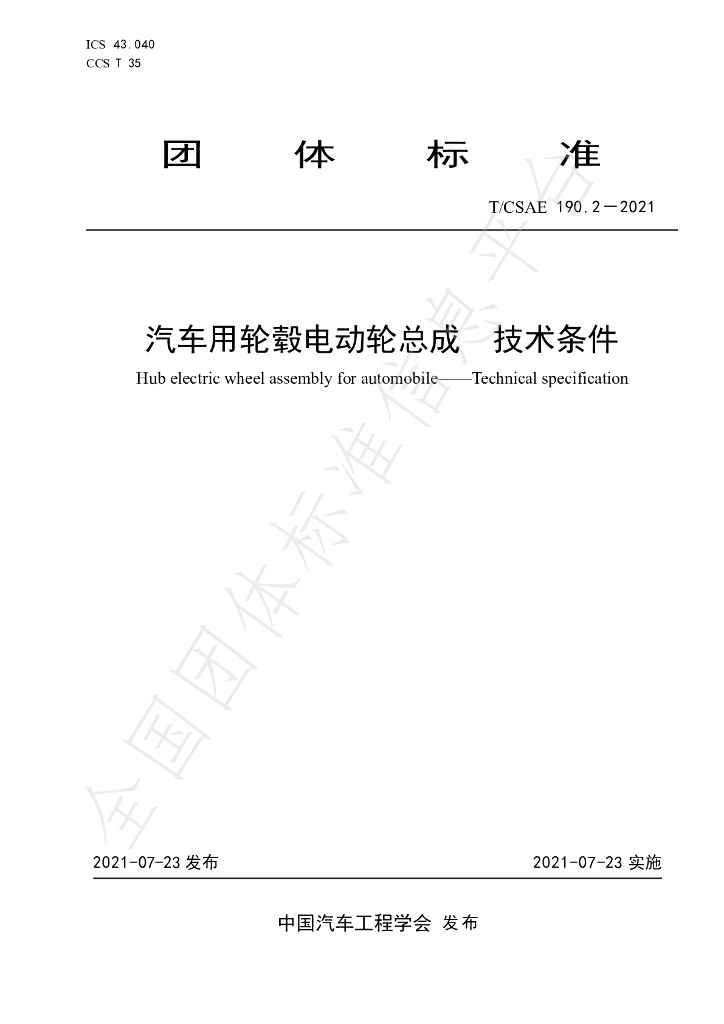 ICS 43.040
CCS T 35

团 体 标 准

T/CSAE 190.2—2021

汽车用轮毂电动轮总成 技术条件

Hub electric wheel assembly for automobile——Technical specification

2021-07-23发布 2021-07-23实施

中国汽车工程学会 发布

全国团体标准信息平台